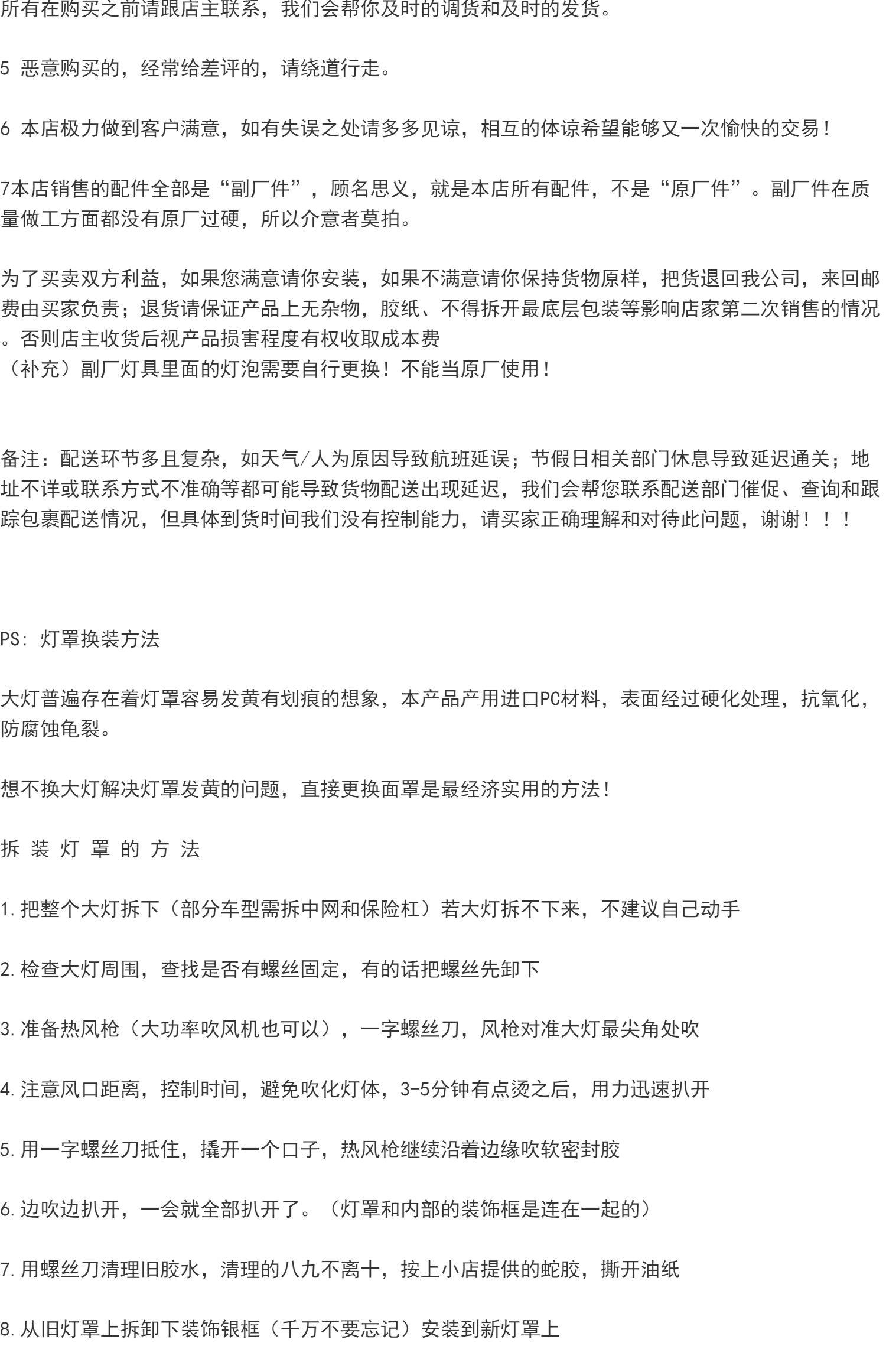 所有在购买之前请跟店主联系，我们会帮你及时的调货和及时的发货。

5 恶意购买的，经常给差评的，请绕道行走。

6 本店极力做到客户满意，如有失误之处请多多见谅，相互的体谅希望能够又一次愉快的交易！

7本店销售的配件全部是“副厂件”，顾名思义，就是本店所有配件，不是“原厂件”。副厂件在质量做工方面都没有原厂过硬，所以介意者莫拍。

为了买卖双方利益，如果您满意请你安装，如果不满意请你保持货物原样，把货退回我公司，来回邮费由买家负责；退货请保证产品上无杂物，胶纸、不得拆开最底层包装等影响店家第二次销售的情况。否则店主收货后视产品损害程度有权收取成本费
（补充）副厂灯具里面的灯泡需要自行更换！不能当原厂使用！

备注：配送环节多且复杂，如天气/人为原因导致航班延误；节假日相关部门休息导致延迟通关；地址不详或联系方式不准确等都可能导致货物配送出现延迟，我们会帮您联系配送部门催促、查询和跟踪包裹配送情况，但具体到货时间我们没有控制能力，请买家正确理解和对待此问题，谢谢！！！

PS: 灯罩换装方法

大灯普遍存在着灯罩容易发黄有划痕的想象，本产品产用进口PC材料，表面经过硬化处理，抗氧化，防腐蚀龟裂。

想不换大灯解决灯罩发黄的问题，直接更换面罩是最经济实用的方法！

拆 装 灯 罩 的 方 法

1.把整个大灯拆下（部分车型需拆中网和保险杠）若大灯拆不下来，不建议自己动手

2.检查大灯周围，查找是否有螺丝固定，有的话把螺丝先卸下

3.准备热风枪（大功率吹风机也可以），一字螺丝刀，风枪对准大灯最尖角处吹

4.注意风口距离，控制时间，避免吹化灯体，3-5分钟有点烫之后，用力迅速扒开

5.用一字螺丝刀抵住，撬开一个口子，热风枪继续沿着边缘吹软密封胶

6.边吹边扒开，一会就全部扒开了。（灯罩和内部的装饰框是连在一起的）

7.用螺丝刀清理旧胶水，清理的八九不离十，按上小店提供的蛇胶，撕开油纸

8.从旧灯罩上拆卸下装饰银框（千万不要忘记）安装到新灯罩上